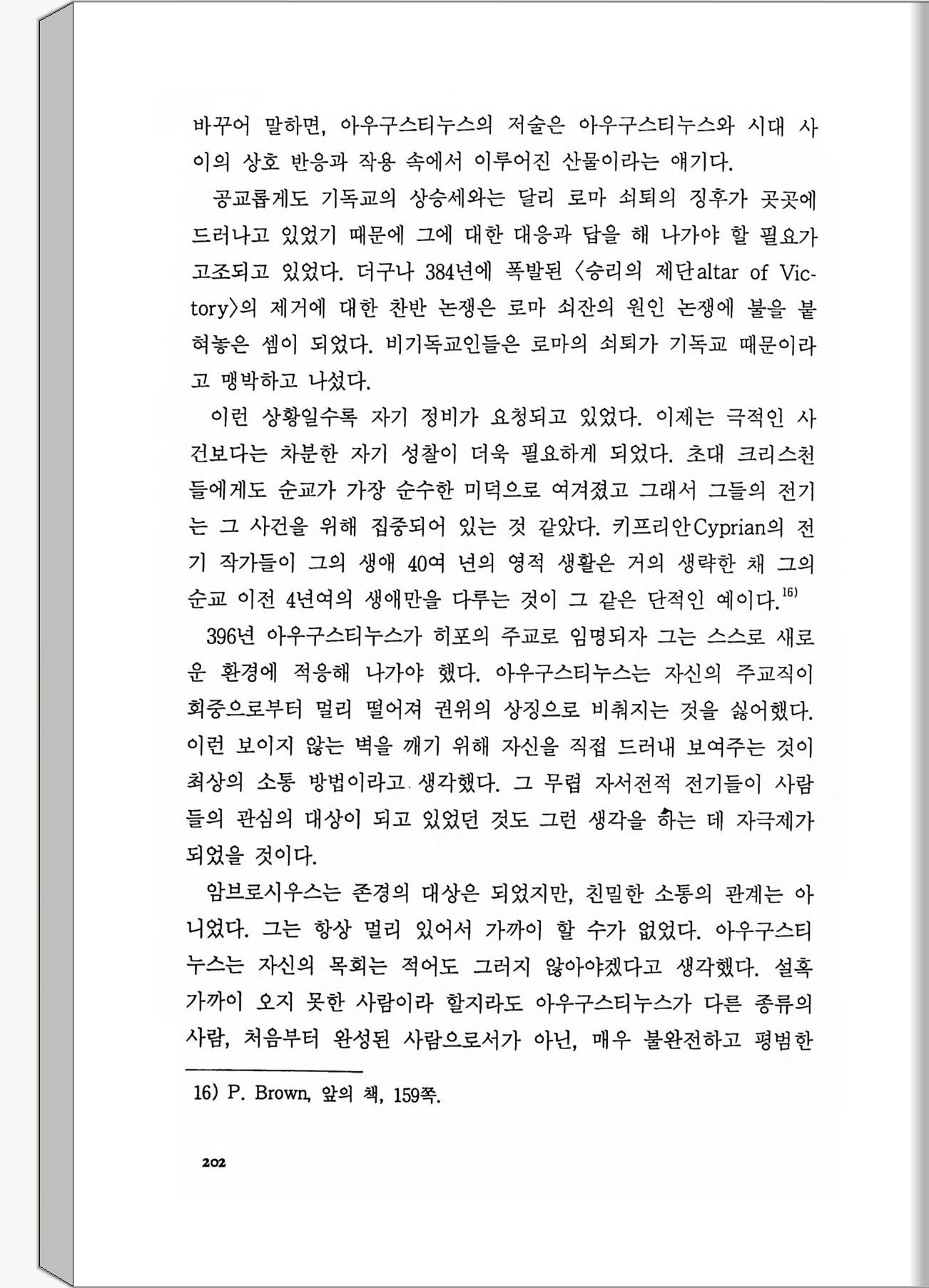 바꾸어 말하면, 아우구스티누스의 저술은 아우구스티누스와 시대 사이의 상호 반응과 작용 속에서 이루어진 산물이라는 얘기다.

공교롭게도 기독교의 상승세와는 달리 로마 쇠퇴의 징후가 곳곳에 드러나고 있었기 때문에 그에 대한 대응과 답을 해 나가야 할 필요가 고조되고 있었다. 더구나 384년에 폭발된 〈승리의 제단altar of Victory〉의 제거에 대한 찬반 논쟁은 로마 쇠잔의 원인 논쟁에 불을 붙혀놓은 셈이 되었다. 비기독교인들은 로마의 쇠퇴가 기독교 때문이라고 맹박하고 나섰다.

이런 상황일수록 자기 정비가 요청되고 있었다. 이제는 극적인 사건보다는 차분한 자기 성찰이 더욱 필요하게 되었다. 초대 크리스천들에게도 순교가 가장 순수한 미덕으로 여겨졌고 그래서 그들의 전기는 그 사건을 위해 집중되어 있는 것 같았다. 키프리안Cyprian의 전기 작가들이 그의 생애 40여 년의 영적 생활은 거의 생략한 채 그의 순교 이전 4년여의 생애만을 다루는 것이 그 같은 단적인 예이다.$^{16)}$

396년 아우구스티누스가 히포의 주교로 임명되자 그는 스스로 새로운 환경에 적응해 나가야 했다. 아우구스티누스는 자신의 주교직이 회중으로부터 멀리 떨어져 권위의 상징으로 비춰지는 것을 싫어했다. 이런 보이지 않는 벽을 깨기 위해 자신을 직접 드러내 보여주는 것이 최상의 소통 방법이라고 생각했다. 그 무렵 자서전적 전기들이 사람들의 관심의 대상이 되고 있었던 것도 그런 생각을 하는 데 자극제가 되었을 것이다.

암브로시우스는 존경의 대상은 되었지만, 친밀한 소통의 관계는 아니었다. 그는 항상 멀리 있어서 가까이 할 수가 없었다. 아우구스티누스는 자신의 목회는 적어도 그러지 않아야겠다고 생각했다. 설혹 가까이 오지 못한 사람이라 할지라도 아우구스티누스가 다른 종류의 사람, 처음부터 완성된 사람으로서가 아닌, 매우 불완전하고 평범한

16) P. Brown, 앞의 책, 159쪽.

202